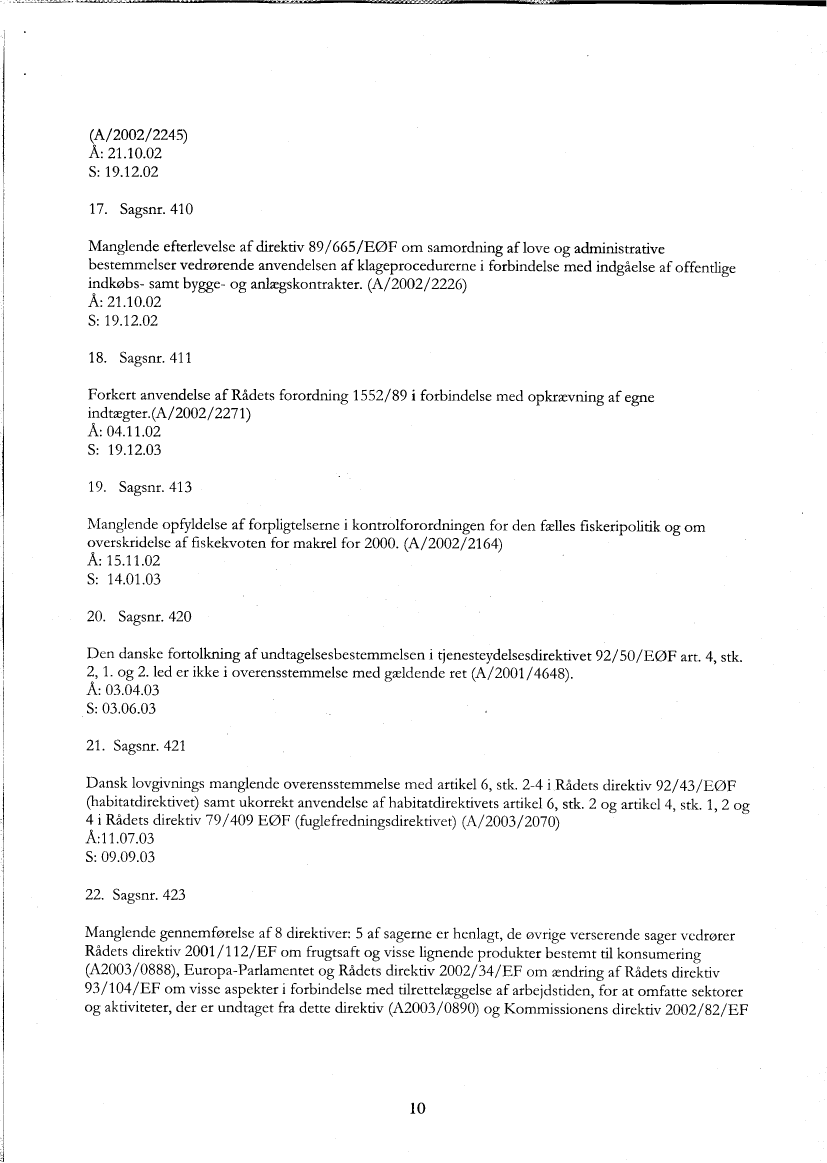 (A/2002/2245)
Å: 21.10.02
S: 19.12.02

17. Sagsnr. 410

Manglende efterlevelse af direktiv 89/665/EØF om samordning af love og administrative bestemmelser vedrørende anvendelsen af klageprocedurerne i forbindelse med indgåelse af offentlige indkøbs- samt bygge- og anlægskontrakter. (A/2002/2226)
Å: 21.10.02
S: 19.12.02

18. Sagsnr. 411

Forkert anvendelse af Rådets forordning 1552/89 i forbindelse med opkrævning af egne indtægter.(A/2002/2271)
Å: 04.11.02
S: 19.12.03

19. Sagsnr. 413

Manglende opfyldelse af forpligtelserne i kontrolforordningen for den fælles fiskeripolitik og om overskridelse af fiskekvoten for makrel for 2000. (A/2002/2164)
Å: 15.11.02
S: 14.01.03

20. Sagsnr. 420

Den danske fortolkning af undtagelsesbestemmelsen i tjenesteydelsesdirektivet 92/50/EØF art. 4, stk. 2, 1. og 2. led er ikke i overensstemmelse med gældende ret (A/2001/4648).
Å: 03.04.03
S: 03.06.03

21. Sagsnr. 421

Dansk lovgivnings manglende overensstemmelse med artikel 6, stk. 2-4 i Rådets direktiv 92/43/EØF (habitatdirektivet) samt ukorrekt anvendelse af habitatdirektivets artikel 6, stk. 2 og artikel 4, stk. 1, 2 og 4 i Rådets direktiv 79/409 EØF (fuglefredningsdirektivet) (A/2003/2070)
Å:11.07.03
S: 09.09.03

22. Sagsnr. 423

Manglende gennemførelse af 8 direktiver: 5 af sagerne er henlagt, de øvrige verserende sager vedrører Rådets direktiv 2001/112/EF om frugtsaft og visse lignende produkter bestemt til konsumering (A2003/0888), Europa-Parlamentet og Rådets direktiv 2002/34/EF om ændring af Rådets direktiv 93/104/EF om visse aspekter i forbindelse med tilrettelæggelse af arbejdstiden, for at omfatte sektorer og aktiviteter, der er undtaget fra dette direktiv (A2003/0890) og Kommissionens direktiv 2002/82/EF

10